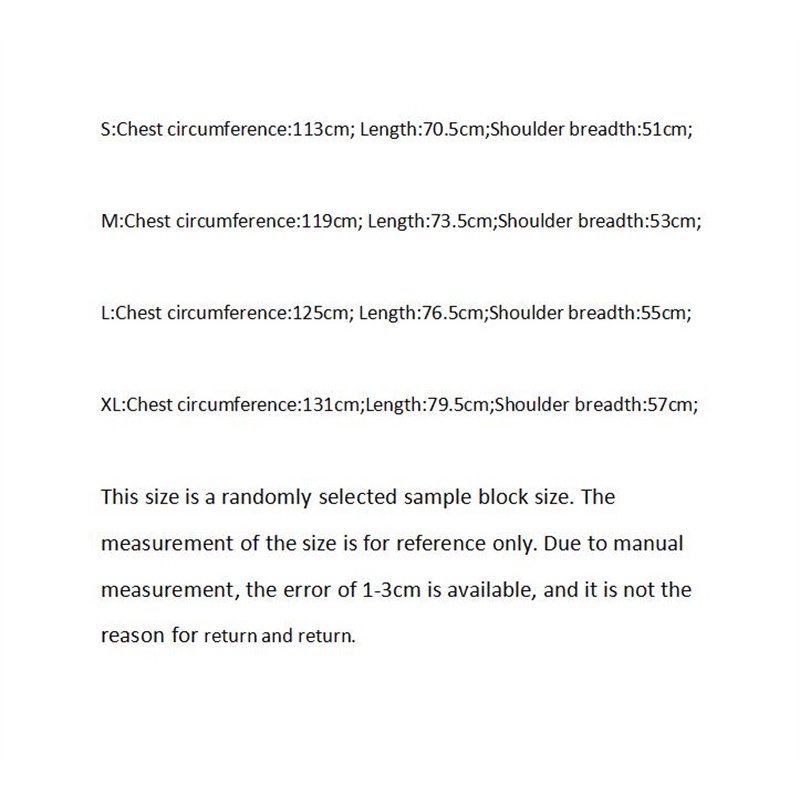 S:Chest circumference:113cm; Length:70.5cm;Shoulder breadth:51cm;

M:Chest circumference:119cm; Length:73.5cm;Shoulder breadth:53cm;

L:Chest circumference:125cm; Length:76.5cm;Shoulder breadth:55cm;

XL:Chest circumference:131cm;Length:79.5cm;Shoulder breadth:57cm;

This size is a randomly selected sample block size. The measurement of the size is for reference only. Due to manual measurement, the error of 1-3cm is available, and it is not the reason for return and return.